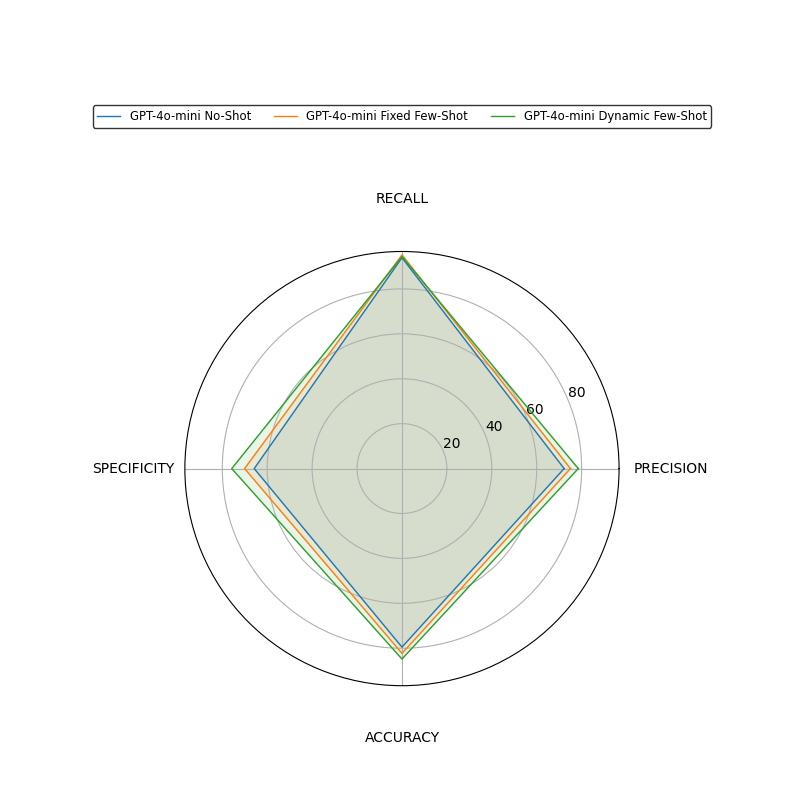 GPT-4o-mini No-Shot
GPT-4o-mini Fixed Few-Shot
GPT-4o-mini Dynamic Few-Shot

RECALL

PRECISION

ACCURACY

SPECIFICITY

20
40
60
80